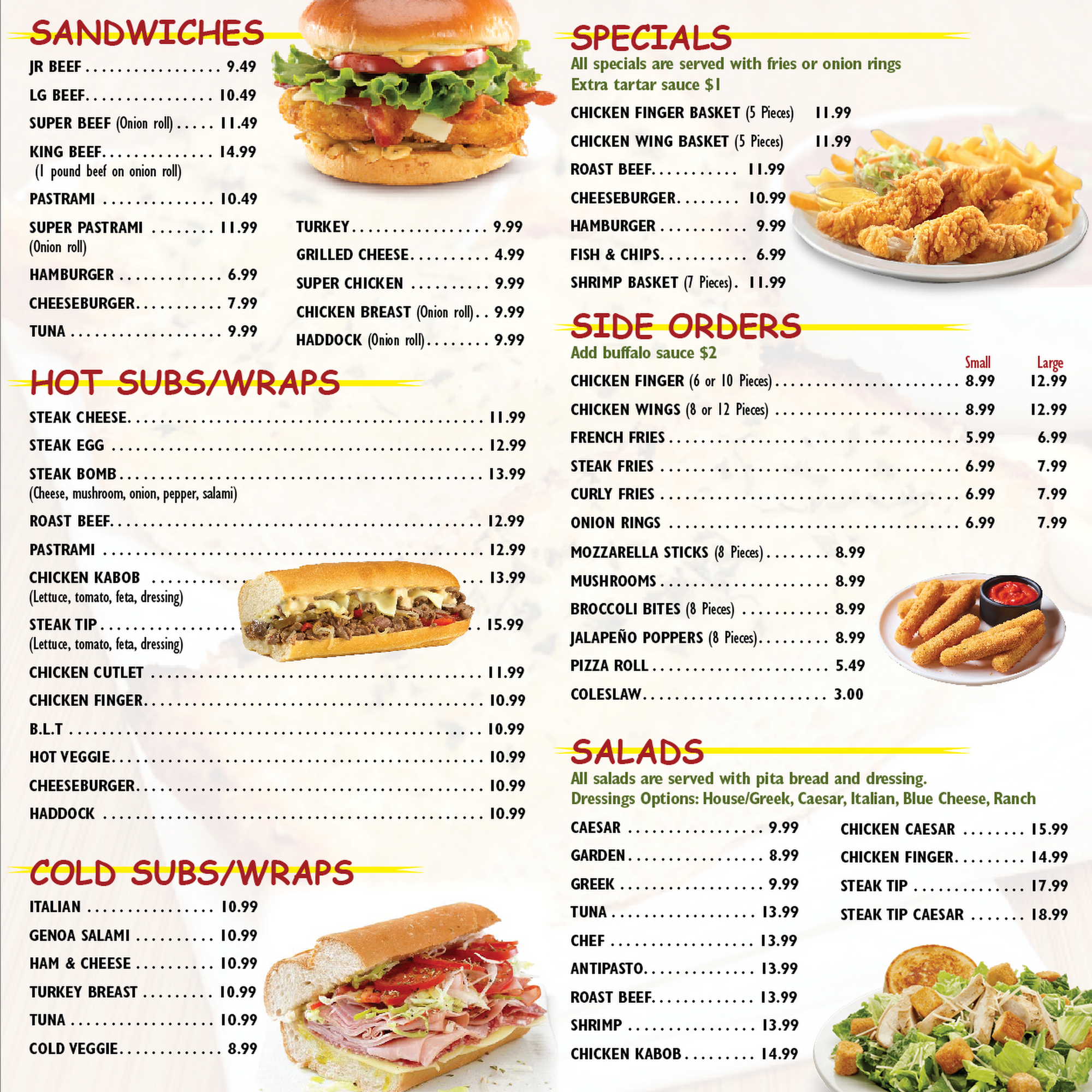 SANDWICHES

JR BEEF 9.49

LG BEEF 10.49

SUPER BEEF (Onion roll) 11.49

KING BEEF 14.99
(1 pound beef on onion roll)

PASTRAMI 10.49

SUPER PASTRAMI 11.99
(Onion roll)

HAMBURGER 6.99

CHEESEBURGER 7.99

TUNA 9.99

TURKEY 9.99

GRILLED CHEESE 4.99

SUPER CHICKEN 9.99

CHICKEN BREAST (Onion roll) 9.99

HADDOCK (Onion roll) 9.99

HOT SUBS/WRAPS

STEAK CHEESE 11.99

STEAK EGG 12.99

STEAK BOMB 13.99
(Cheese, mushroom, onion, pepper, salami)

ROAST BEEF 12.99

PASTRAMI 12.99

CHICKEN KABOB 13.99
(Lettuce, tomato, feta, dressing)

STEAK TIP 15.99
(Lettuce, tomato, feta, dressing)

CHICKEN CUTLET 11.99

CHICKEN FINGER 10.99

B.L.T 10.99

HOT VEGGIE 10.99

CHEESEBURGER 10.99

HADDOCK 10.99

COLD SUBS/WRAPS

ITALIAN 10.99

GENOA SALAMI 10.99

HAM & CHEESE 10.99

TURKEY BREAST 10.99

TUNA 10.99

COLD VEGGIE 8.99

SPECIALS
All specials are served with fries or onion rings
Extra tartar sauce $1

CHICKEN FINGER BASKET (5 Pieces) 11.99

CHICKEN WING BASKET (5 Pieces) 11.99

ROAST BEEF 11.99

CHEESEBURGER 10.99

HAMBURGER 9.99

FISH & CHIPS 6.99

SHRIMP BASKET (7 Pieces) 11.99

SIDE ORDERS
Add buffalo sauce $2

Small Large

CHICKEN FINGER (6 or 10 Pieces) 8.99 12.99

CHICKEN WINGS (8 or 12 Pieces) 8.99 12.99

FRENCH FRIES 5.99 6.99

STEAK FRIES 6.99 7.99

CURLY FRIES 6.99 7.99

ONION RINGS 6.99 7.99

MOZZARELLA STICKS (8 Pieces) 8.99

MUSHROOMS 8.99

BROCCOLI BITES (8 Pieces) 8.99

JALAPEÑO POPPERS (8 Pieces) 8.99

PIZZA ROLL 5.49

COLESLAW 3.00

SALADS
All salads are served with pita bread and dressing.
Dressings Options: House/Greek, Caesar, Italian, Blue Cheese, Ranch

CAESAR 9.99

GARDEN 8.99

GREEK 9.99

TUNA 13.99

CHEF 13.99

ANTIPASTO 13.99

ROAST BEEF 13.99

SHRIMP 13.99

CHICKEN KABOB 14.99

CHICKEN CAESAR 15.99

CHICKEN FINGER 14.99

STEAK TIP 17.99

STEAK TIP CAESAR 18.99